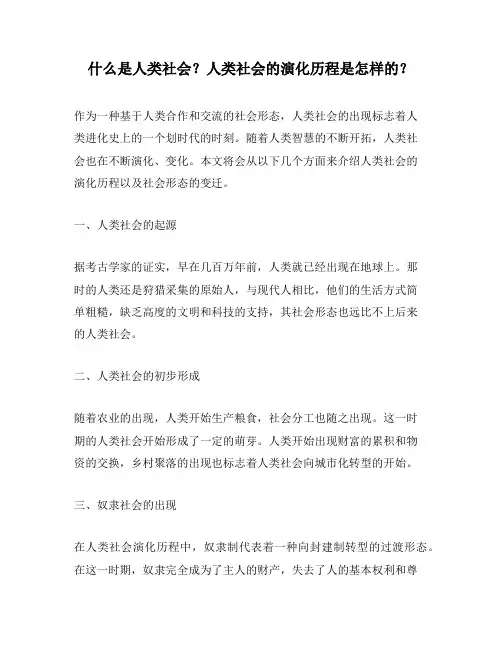 什么是人类社会？人类社会的演化历程是怎样的？

作为一种基于人类合作和交流的社会形态，人类社会的出现标志着人类进化史上的一个划时代的时刻。随着人类智慧的不断开拓，人类社会也在不断演化、变化。本文将会从以下几个方面来介绍人类社会的演化历程以及社会形态的变迁。

一、人类社会的起源

据考古学家的证实，早在几百万年前，人类就已经出现在地球上。那时的人类还是狩猎采集的原始人，与现代人相比，他们的生活方式简单粗糙，缺乏高度的文明和科技的支持，其社会形态也远比不上后来的人类社会。

二、人类社会的初步形成

随着农业的出现，人类开始生产粮食，社会分工也随之出现。这一时期的人类社会开始形成了一定的萌芽。人类开始出现财富的累积和物资的交换，乡村聚落的出现也标志着人类社会向城市化转型的开始。

三、奴隶社会的出现

在人类社会演化历程中，奴隶制代表着一种向封建制转型的过渡形态。在这一时期，奴隶完全成为了主人的财产，失去了人的基本权利和尊